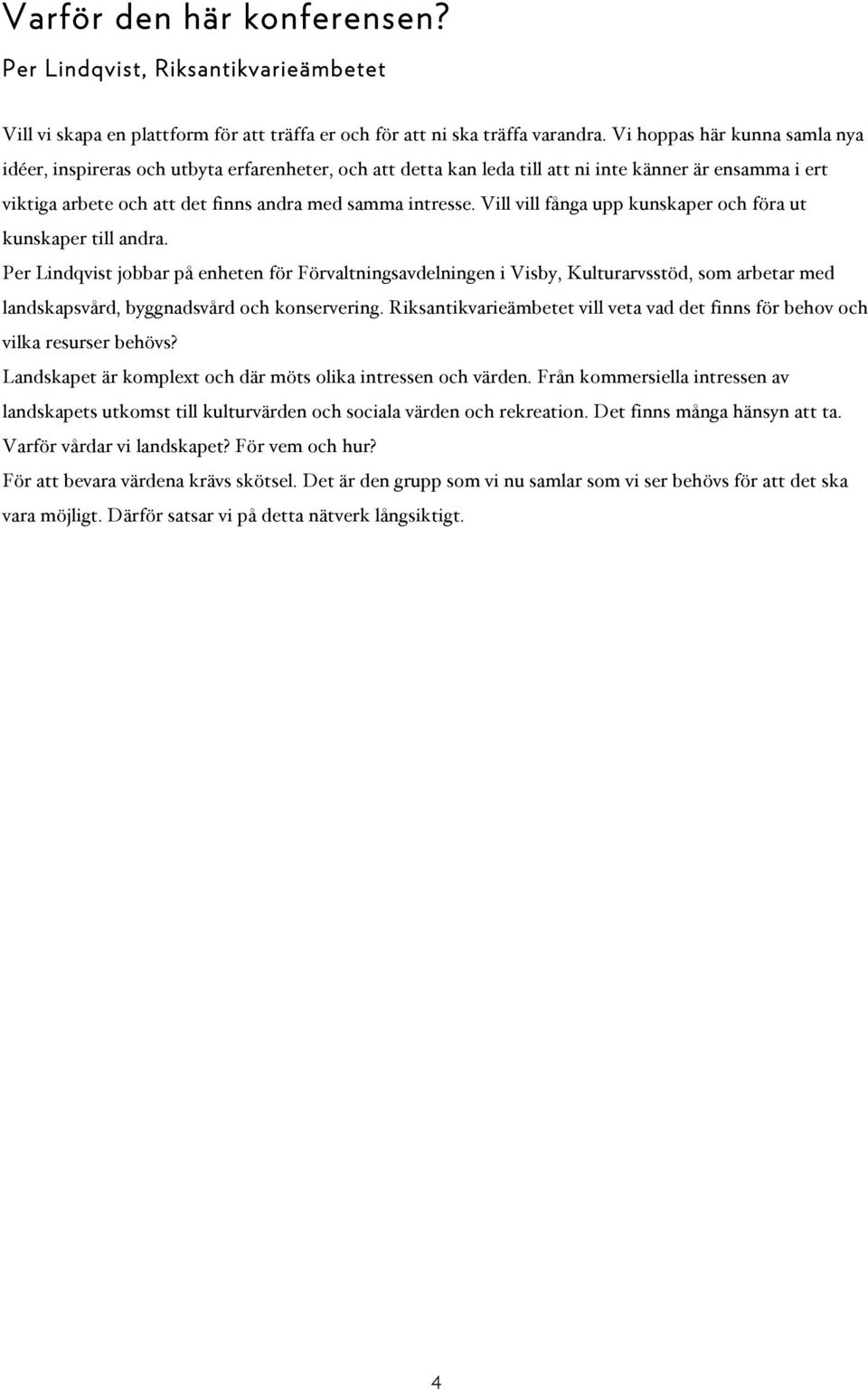 Varför den här konferensen?

Per Lindqvist, Riksantikvarieämbetet

Vill vi skapa en plattform för att träffa er och för att ni ska träffa varandra. Vi hoppas här kunna samla nya idéer, inspireras och utbyta erfarenheter, och att detta kan leda till att ni inte känner är ensamma i ert viktiga arbete och att det finns andra med samma intresse. Vill vill fånga upp kunskaper och föra ut kunskaper till andra.

Per Lindqvist jobbar på enheten för Förvaltningsavdelningen i Visby, Kulturarvsstöd, som arbetar med landskapsvård, byggnadsvård och konservering. Riksantikvarieämbetet vill veta vad det finns för behov och vilka resurser behövs?

Landskapet är komplext och där möts olika intressen och värden. Från kommersiella intressen av landskapets utkomst till kulturvärden och sociala värden och rekreation. Det finns många hänsyn att ta.

Varför vårdar vi landskapet? För vem och hur?

För att bevara värdena krävs skötsel. Det är den grupp som vi nu samlar som vi ser behövs för att det ska vara möjligt. Därför satsar vi på detta nätverk långsiktigt.

4